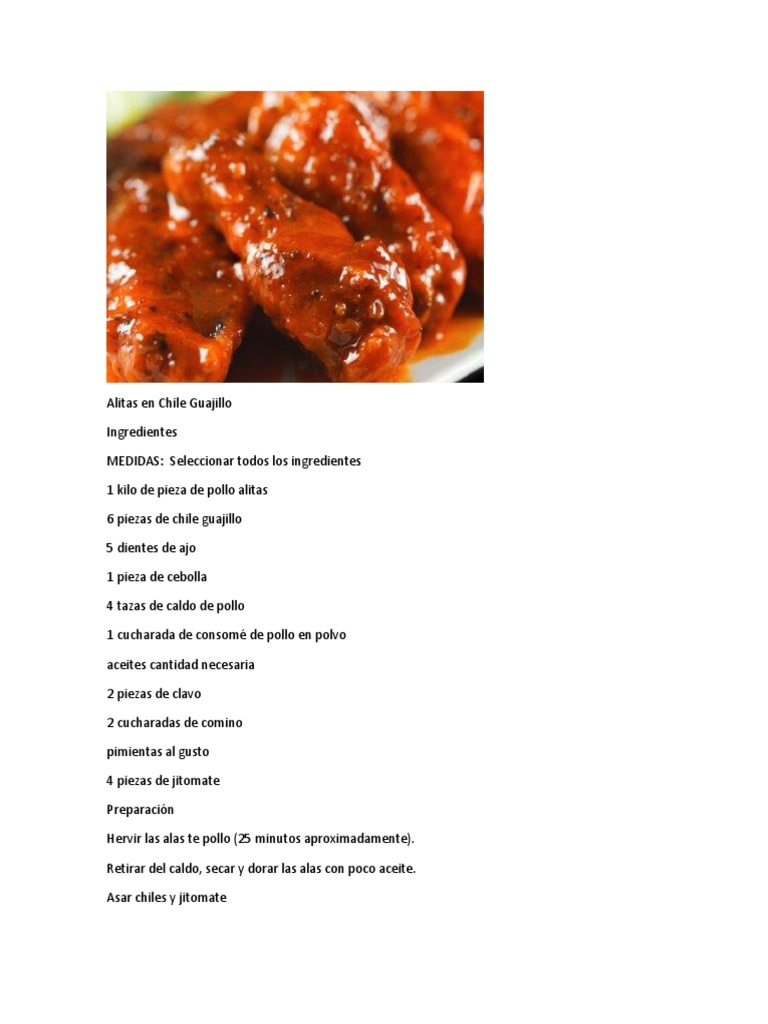 Alitas en Chile Guajillo

Ingredientes

MEDIDAS: Seleccionar todos los ingredientes

1 kilo de pieza de pollo alitas

6 piezas de chile guajillo

5 dientes de ajo

1 pieza de cebolla

4 tazas de caldo de pollo

1 cucharada de consomé de pollo en polvo

aceites cantidad necesaria

2 piezas de clavo

2 cucharadas de comino

pimientas al gusto

4 piezas de jitomate

Preparación

Hervir las alas te pollo (25 minutos aproximadamente).

Retirar del caldo, secar y dorar las alas con poco aceite.

Asar chiles y jitomate